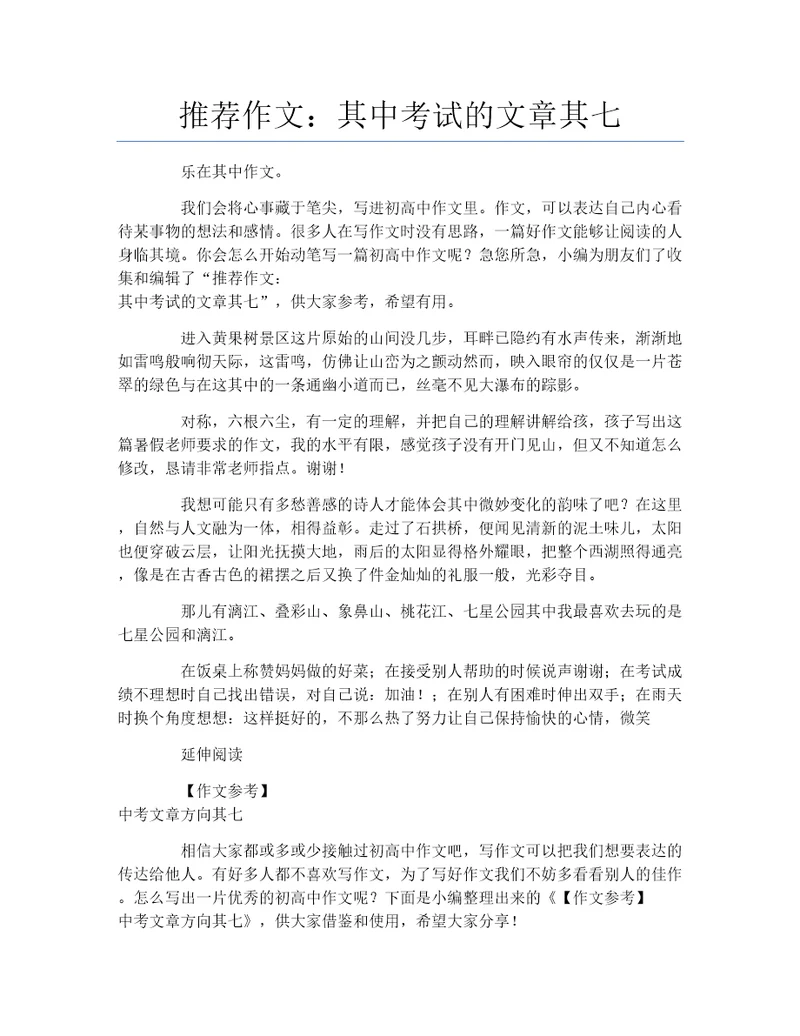 推荐作文：其中考试的文章其七

乐在其中作文。

我们会将心事藏于笔尖，写进初高中作文里。作文，可以表达自己内心看待某事物的想法和感情。很多人在写作文时没有思路，一篇好作文能够让阅读的人身临其境。你会怎么开始动笔写一篇初高中作文呢？急您所急，小编为朋友们了收集和编辑了“推荐作文：
其中考试的文章其七”，供大家参考，希望有用。

进入黄果树景区这片原始的山间没几步，耳畔已隐约有水声传来，渐渐地如雷鸣般响彻天际，这雷鸣，仿佛让山峦为之颤动然而，映入眼帘的仅仅是一片苍翠的绿色与在这其中的一条通幽小道而已，丝毫不见大瀑布的踪影。

对称，六根六尘，有一定的理解，并把自己的理解讲解给孩，孩子写出这篇暑假老师要求的作文，我的水平有限，感觉孩子没有开门见山，但又不知道怎么修改，恳请非常老师指点。谢谢！

我想可能只有多愁善感的诗人才能体会其中微妙变化的韵味了吧？在这里，自然与人文融为一体，相得益彰。走过了石拱桥，便闻见清新的泥土味儿，太阳也便穿破云层，让阳光抚摸大地，雨后的太阳显得格外耀眼，把整个西湖照得通亮，像是在古香古色的裙摆之后又换了件金灿灿的礼服一般，光彩夺目。

那儿有漓江、叠彩山、象鼻山、桃花江、七星公园其中我最喜欢去玩的是七星公园和漓江。

在饭桌上称赞妈妈做的好菜；在接受别人帮助的时候说声谢谢；在考试成绩不理想时自己找出错误，对自己说：加油！；在别人有困难时伸出双手；在雨天时换个角度想想：这样挺好的，不那么热了努力让自己保持愉快的心情，微笑

延伸阅读

【作文参考】
中考文章方向其七

相信大家都或多或少接触过初高中作文吧，写作文可以把我们想要表达的传达给他人。有好多人都不喜欢写作文，为了写好作文我们不妨多看看别人的佳作。怎么写出一片优秀的初高中作文呢？下面是小编整理出来的《【作文参考】
中考文章方向其七》，供大家借鉴和使用，希望大家分享！